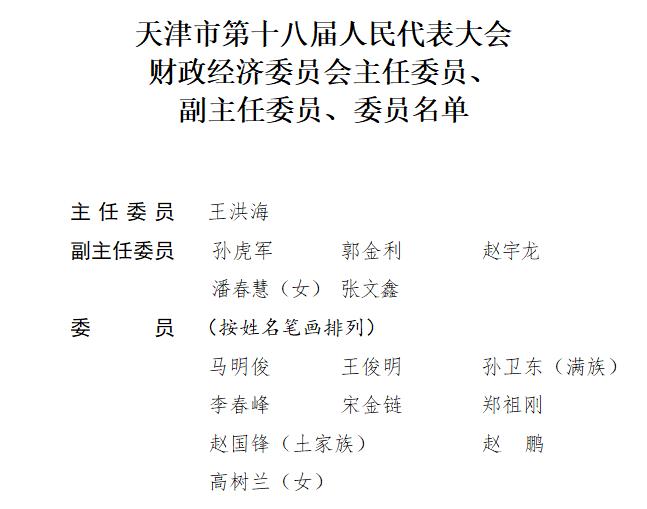 天津市第十八届人民代表大会
财政经济委员会主任委员、
副主任委员、委员名单

主任委员　王洪海

副主任委员　孙虎军　郭金利　赵宇龙
潘春慧（女）　张文鑫

委　　员　（按姓名笔画排列）
马明俊　王俊明　孙卫东（满族）
李春峰　宋金链　郑祖刚
赵国锋（土家族）　赵　鹏
高树兰（女）